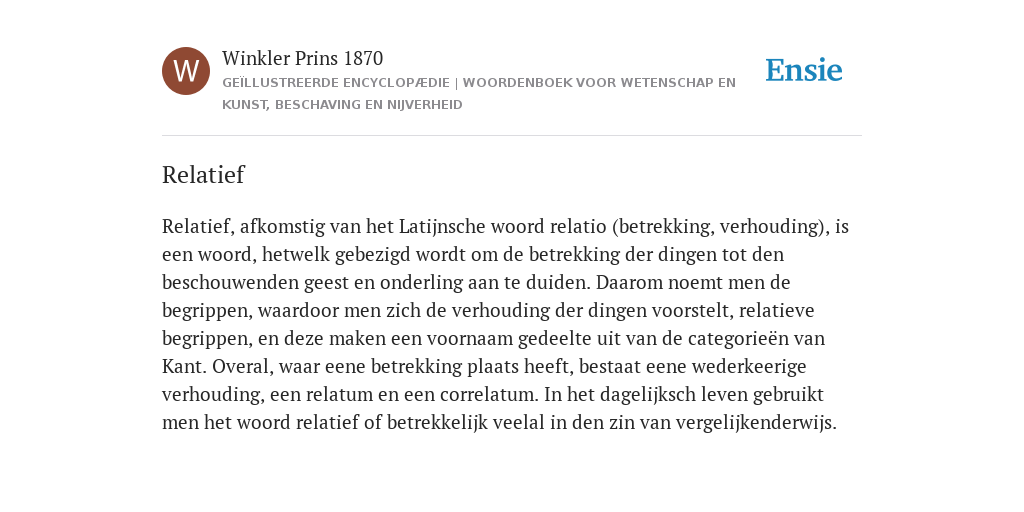 W

Winkler Prins 1870

GEÏLLUSTREERDE ENCYCLOPÆDIE | WOORDENBOEK VOOR WETENSCHAP EN KUNST, BESCHAVING EN NIJVERHEID

Ensie

Relatief

Relatief, afkomstig van het Latijnsche woord relatio (betrekking, verhouding), is een woord, hetwelk gebezigd wordt om de betrekking der dingen tot den beschouwenden geest en onderling aan te duiden. Daarom noemt men de begrippen, waardoor men zich de verhouding der dingen voorstelt, relatieve begrippen, en deze maken een voornaam gedeelte uit van de categorieën van Kant. Overal, waar eene betrekking plaats heeft, bestaat eene wederkeerige verhouding, een relatum en een correlatum. In het dagelijksch leven gebruikt men het woord relatief of betrekkelijk veelal in den zin van vergelijkenderwijs.